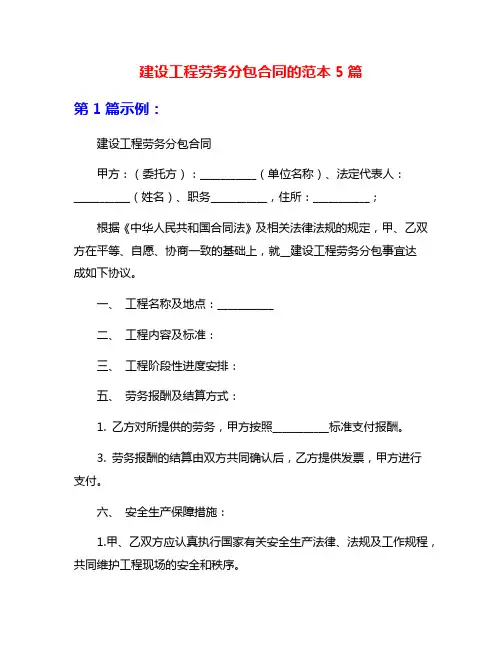 建设工程劳务分包合同的范本 5 篇

第 1 篇示例：

建设工程劳务分包合同

甲方：（委托方）：__________（单位名称）、法定代表人：__________（姓名）、职务__________，住所：__________；

根据《中华人民共和国合同法》及相关法律法规的规定，甲、乙双方在平等、自愿、协商一致的基础上，就__建设工程劳务分包事宜达成如下协议。

一、 工程名称及地点：__________

二、 工程内容及标准：

三、 工程阶段性进度安排：

五、 劳务报酬及结算方式：

1. 乙方对所提供的劳务，甲方按照__________标准支付报酬。

3. 劳务报酬的结算由双方共同确认后，乙方提供发票，甲方进行支付。

六、 安全生产保障措施：

1.甲、乙双方应认真执行国家有关安全生产法律、法规及工作规程，共同维护工程现场的安全和秩序。